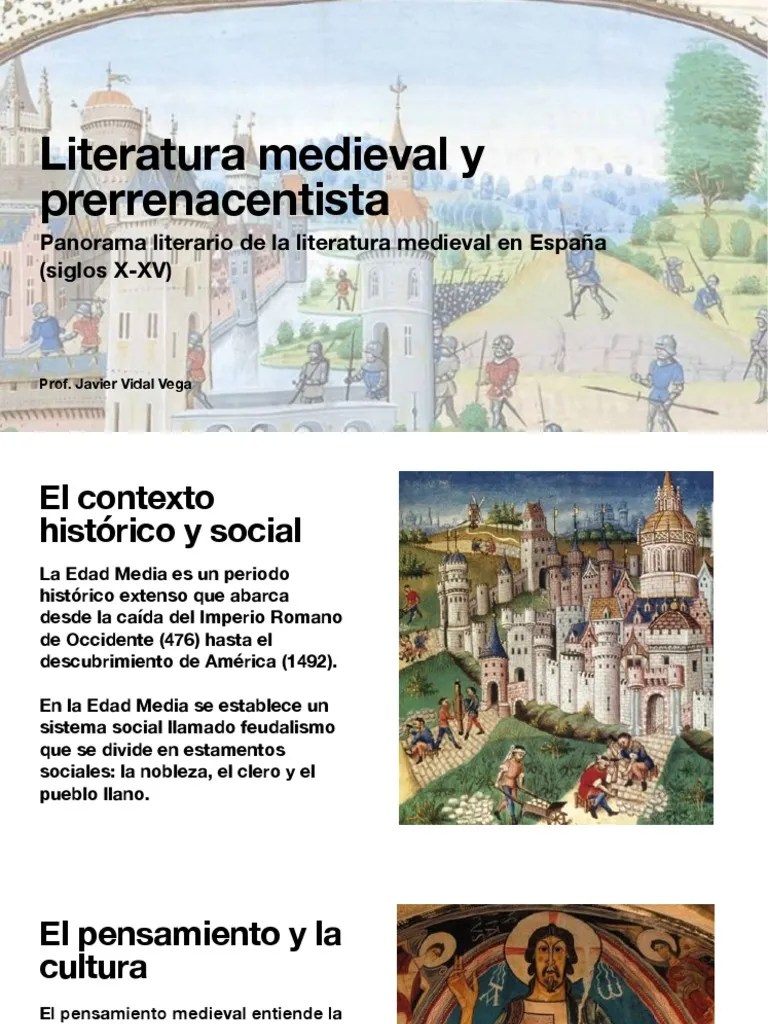 Literatura medieval y prerrenacentista

Panorama literario de la literatura medieval en España (siglos X-XV)

Prof. Javier Vidal Vega

El contexto histórico y social

La Edad Media es un periodo histórico extenso que abarca desde la caída del Imperio Romano de Occidente (476) hasta el descubrimiento de América (1492).

En la Edad Media se establece un sistema social llamado feudalismo que se divide en estamentos sociales: la nobleza, el clero y el pueblo llano.

El pensamiento y la cultura

El pensamiento medieval entiende la